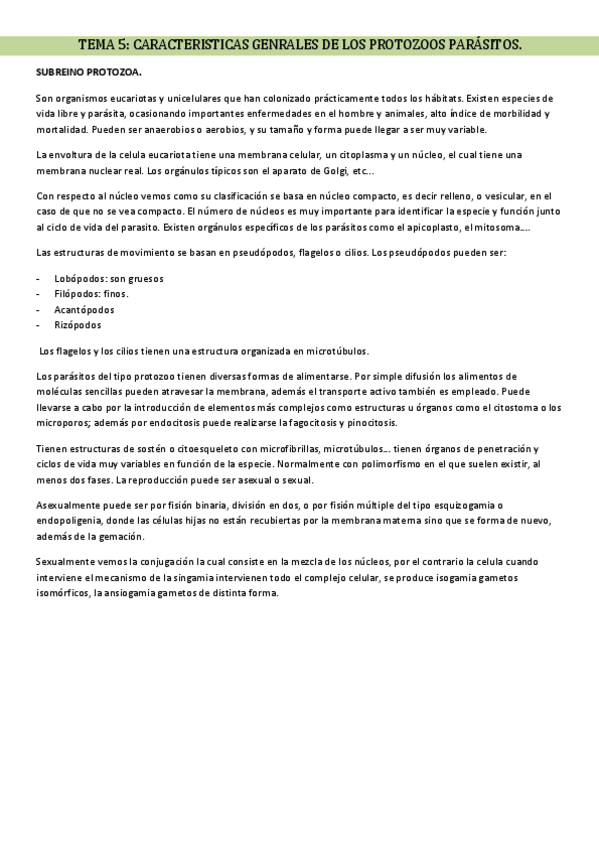 TEMA 5: CARACTERISTICAS GENRALES DE LOS PROTOZOOS PARÁSITOS.

SUBREINO PROTOZOA.

Son organismos eucariotas y unicelulares que han colonizado prácticamente todos los hábitats. Existen especies de vida libre y parásita, ocasionando importantes enfermedades en el hombre y animales, alto índice de morbilidad y mortalidad. Pueden ser anaerobios o aerobios, y su tamaño y forma puede llegar a ser muy variable.

La envoltura de la celula eucariota tiene una membrana celular, un citoplasma y un núcleo, el cual tiene una membrana nuclear real. Los orgánulos típicos son el aparato de Golgi, etc...

Con respecto al núcleo vemos como su clasificación se basa en núcleo compacto, es decir relleno, o vesicular, en el caso de que no se vea compacto. El número de núcleos es muy importante para identificar la especie y función junto al ciclo de vida del parasito. Existen orgánulos específicos de los parásitos como el apicoplasto, el mitosoma....

Las estructuras de movimiento se basan en pseudópodos, flagelos o cilios. Los pseudópodos pueden ser:

- Lobópodos: son gruesos
- Filópodos: finos.
- Acantópodos
- Rizópodos

Los flagelos y los cilios tienen una estructura organizada en microtúbulos.

Los parásitos del tipo protozoo tienen diversas formas de alimentarse. Por simple difusión los alimentos de moléculas sencillas pueden atravesar la membrana, además el transporte activo también es empleado. Puede llevarse a cabo por la introducción de elementos más complejos como estructuras u órganos como el citostoma o los microporos; además por endocitosis puede realizarse la fagocitosis y pinocitosis.

Tienen estructuras de sostén o citoesqueleto con microfibrillas, microtúbulos... tienen órganos de penetración y ciclos de vida muy variables en función de la especie. Normalmente con polimorfismo en el que suelen existir, al menos dos fases. La reproducción puede ser asexual o sexual.

Asexualmente puede ser por fisión binaria, división en dos, o por fisión múltiple del tipo esquizogamia o endopoligenia, donde las células hijas no están recubiertas por la membrana materna sino que se forma de nuevo, además de la gemación.

Sexualmente vemos la conjugación la cual consiste en la mezcla de los núcleos, por el contrario la celula cuando interviene el mecanismo de la singamia intervienen todo el complejo celular, se produce isogamia gametos isomórficos, la ansiogamia gametos de distinta forma.